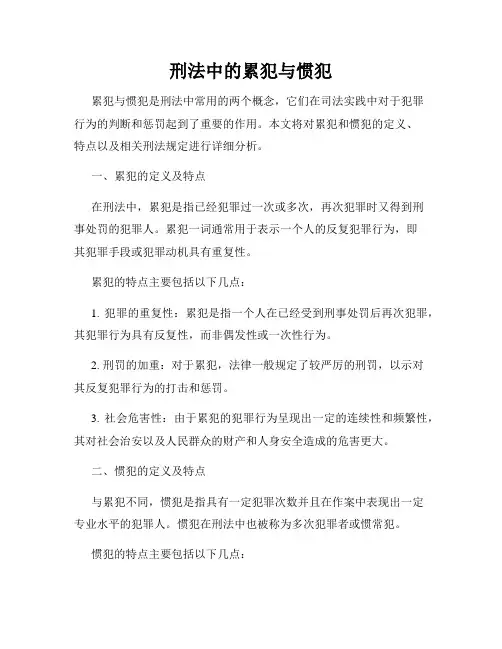 刑法中的累犯与惯犯

累犯与惯犯是刑法中常用的两个概念，它们在司法实践中对于犯罪行为的判断和惩罚起到了重要的作用。本文将对累犯和惯犯的定义、特点以及相关刑法规定进行详细分析。

一、累犯的定义及特点

在刑法中，累犯是指已经犯罪过一次或多次，再次犯罪时又得到刑事处罚的犯罪人。累犯一词通常用于表示一个人的反复犯罪行为，即其犯罪手段或犯罪动机具有重复性。

累犯的特点主要包括以下几点：

1. 犯罪的重复性：累犯是指一个人在已经受到刑事处罚后再次犯罪，其犯罪行为具有反复性，而非偶发性或一次性行为。

2. 刑罚的加重：对于累犯，法律一般规定了较严厉的刑罚，以示对其反复犯罪行为的打击和惩罚。

3. 社会危害性：由于累犯的犯罪行为呈现出一定的连续性和频繁性，其对社会治安以及人民群众的财产和人身安全造成的危害更大。

二、惯犯的定义及特点

与累犯不同，惯犯是指具有一定犯罪次数并且在作案中表现出一定专业水平的犯罪人。惯犯在刑法中也被称为多次犯罪者或惯常犯。

惯犯的特点主要包括以下几点：